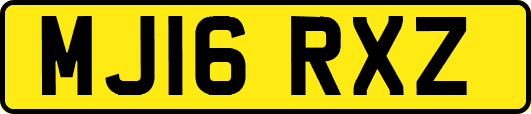 MJ16 RXZ